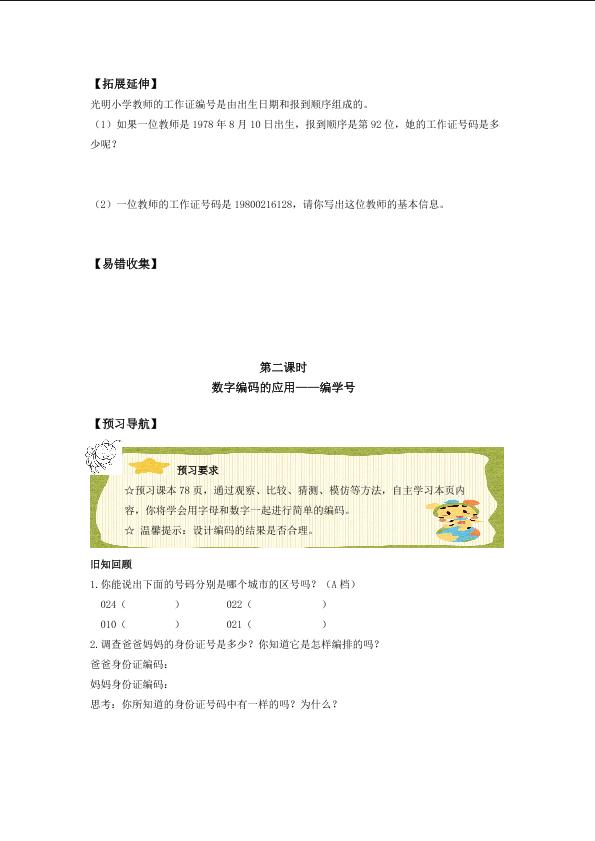 【拓展延伸】

光明小学教师的工作证编号是由出生日期和报到顺序组成的。

（1）如果一位教师是1978年8月10日出生，报到顺序是第92位，她的工作证号码是多少呢？

（2）一位教师的工作证号码是19800216128，请你写出这位教师的基本信息。

【易错收集】

第二课时

数字编码的应用——编学号

【预习导航】

预习要求

☆预习课本78页，通过观察、比较、猜测、模仿等方法，自主学习本页内容，你将学会用字母和数字一起进行简单的编码。

☆ 温馨提示：设计编码的结果是否合理。

旧知回顾

1.你能说出下面的号码分别是哪个城市的区号吗？（A档）

024（ ） 022（ ）

010（ ） 021（ ）

2.调查爸爸妈妈的身份证号是多少？你知道它是怎样编排的吗？

爸爸身份证编码：

妈妈身份证编码：

思考：你所知道的身份证号码中有一样的吗？为什么？